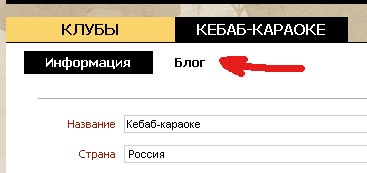 КЛУБЫ
КЕБАБ-КАРАОКЕ

Информация
Блог

Название Кебаб-караоке

Страна Россия